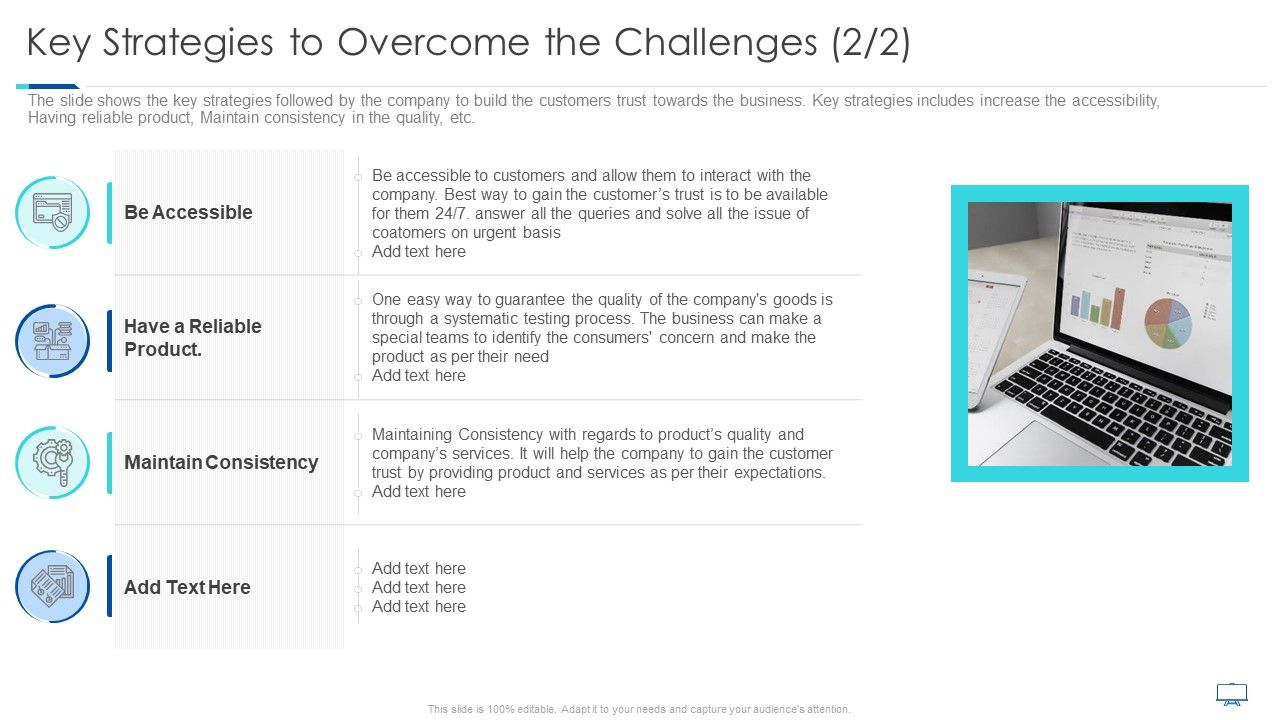 Key Strategies to Overcome the Challenges (2/2)

The slide shows the key strategies followed by the company to build the customers trust towards the business. Key strategies includes increase the accessibility, Having reliable product, Maintain consistency in the quality, etc.

Be Accessible

Be accessible to customers and allow them to interact with the company. Best way to gain the customer's trust is to be available for them 24/7. answer all the queries and solve all the issue of coatomers on urgent basis
Add text here

Have a Reliable Product.

One easy way to guarantee the quality of the company's goods is through a systematic testing process. The business can make a special teams to identify the consumers' concern and make the product as per their need
Add text here

Maintain Consistency

Maintaining Consistency with regards to product's quality and company's services. It will help the company to gain the customer trust by providing product and services as per their expectations.
Add text here

Add Text Here

Add text here
Add text here
Add text here

This slide is 100% editable. Adapt it to your needs and capture your audience's attention.